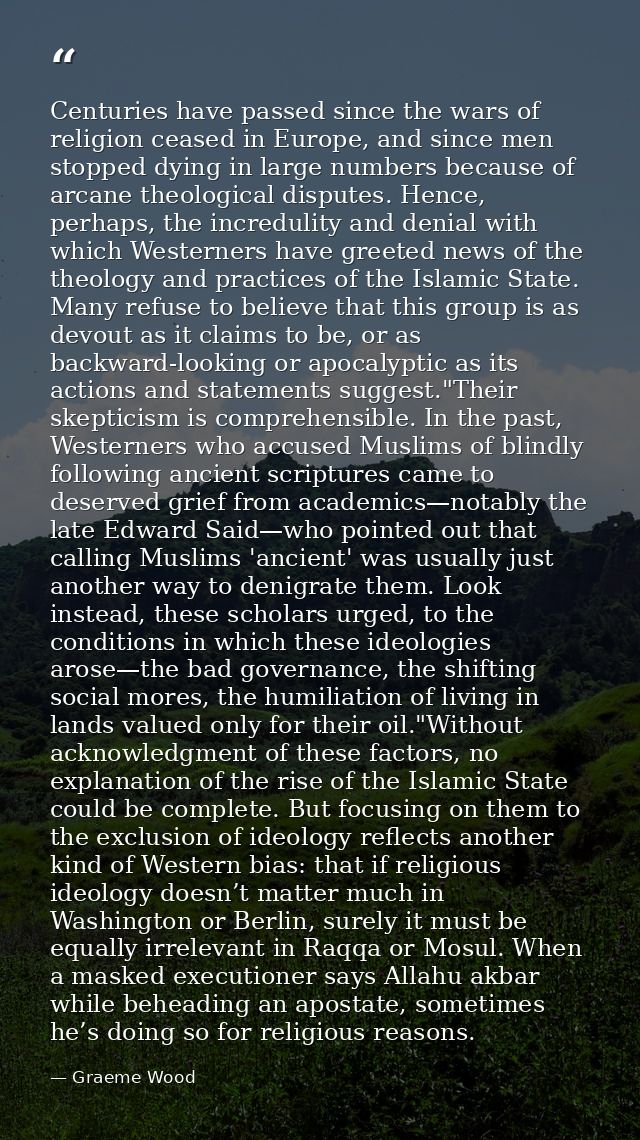 “

Centuries have passed since the wars of religion ceased in Europe, and since men stopped dying in large numbers because of arcane theological disputes. Hence, perhaps, the incredulity and denial with which Westerners have greeted news of the theology and practices of the Islamic State. Many refuse to believe that this group is as devout as it claims to be, or as backward-looking or apocalyptic as its actions and statements suggest."Their skepticism is comprehensible. In the past, Westerners who accused Muslims of blindly following ancient scriptures came to deserved grief from academics—notably the late Edward Said—who pointed out that calling Muslims 'ancient' was usually just another way to denigrate them. Look instead, these scholars urged, to the conditions in which these ideologies arose—the bad governance, the shifting social mores, the humiliation of living in lands valued only for their oil."Without acknowledgment of these factors, no explanation of the rise of the Islamic State could be complete. But focusing on them to the exclusion of ideology reflects another kind of Western bias: that if religious ideology doesn’t matter much in Washington or Berlin, surely it must be equally irrelevant in Raqqa or Mosul. When a masked executioner says Allahu akbar while beheading an apostate, sometimes he’s doing so for religious reasons.

— Graeme Wood